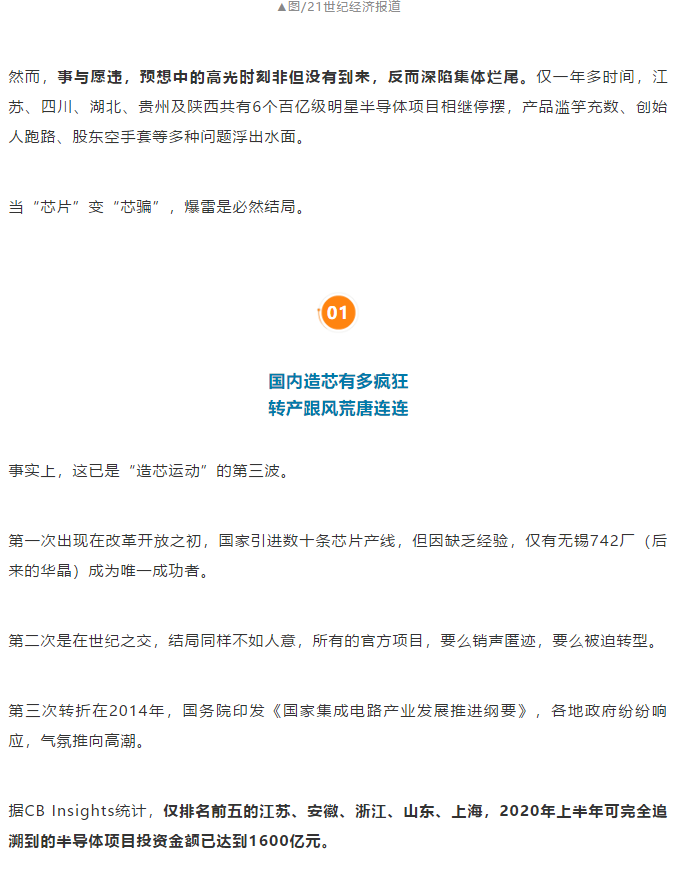 ▲图/21世纪经济报道

然而，事与愿违，预想中的高光时刻非但没有到来，反而深陷集体烂尾。仅一年多时间，江苏、四川、湖北、贵州及陕西共有6个百亿级明星半导体项目相继停摆，产品滥竽充数、创始人跑路、股东空手套等多种问题浮出水面。

当“芯片”变“芯骗”，爆雷是必然结局。

01

国内造芯有多疯狂
转产跟风荒唐连连

事实上，这已是“造芯运动”的第三波。

第一次出现在改革开放之初，国家引进数十条芯片产线，但因缺乏经验，仅有无锡742厂（后来的华晶）成为唯一成功者。

第二次是在世纪之交，结局同样不如人意，所有的官方项目，要么销声匿迹，要么被迫转型。

第三次转折在2014年，国务院印发《国家集成电路产业发展推进纲要》，各地政府纷纷响应，气氛推向高潮。

据CB Insights统计，仅排名前五的江苏、安徽、浙江、山东、上海，2020年上半年可完全追溯到的半导体项目投资金额已达到1600亿元。